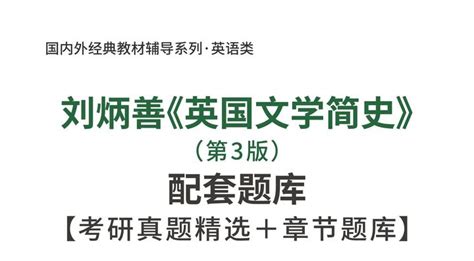 国内外经典教材辅导系列·英语类

刘炳善《英国文学简史》
（第3版）
配套题库
【考研真题精选＋章节题库】